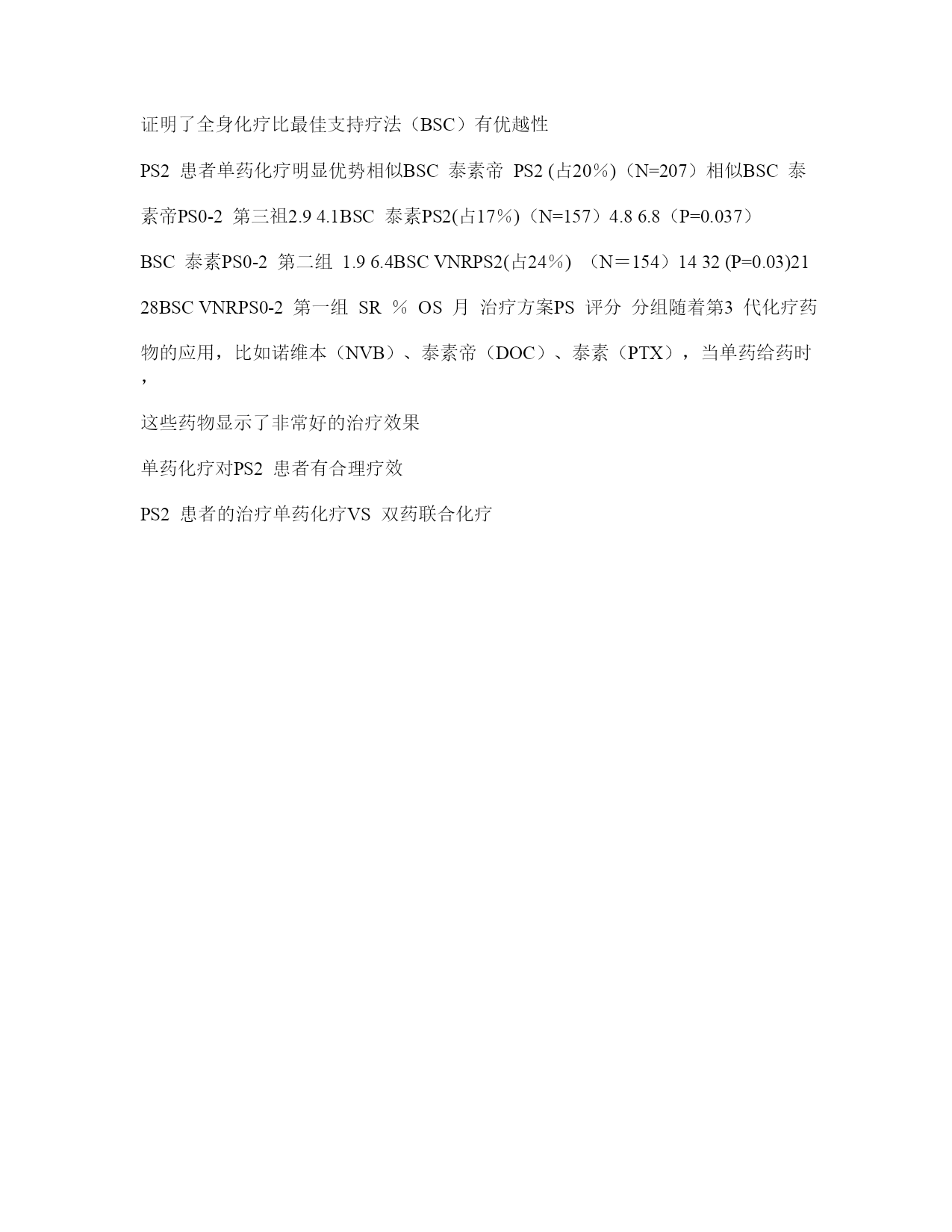 证明了全身化疗比最佳支持疗法（BSC）有优越性

PS2 患者单药化疗明显优势相似BSC 泰素帝 PS2 (占20%)（N=207）相似BSC 泰素帝PS0-2 第三祖2.9 4.1BSC 泰素PS2(占17%)（N=157）4.8 6.8（P=0.037）BSC 泰素PS0-2 第二组 1.9 6.4BSC VNRPS2(占24%) （N＝154）14 32 (P=0.03)21 28BSC VNRPS0-2 第一组 SR % OS 月 治疗方案PS 评分 分组随着第3 代化疗药物的应用，比如诺维本（NVB）、泰素帝（DOC）、泰素（PTX），当单药给药时，

这些药物显示了非常好的治疗效果

单药化疗对PS2 患者有合理疗效

PS2 患者的治疗单药化疗VS 双药联合化疗